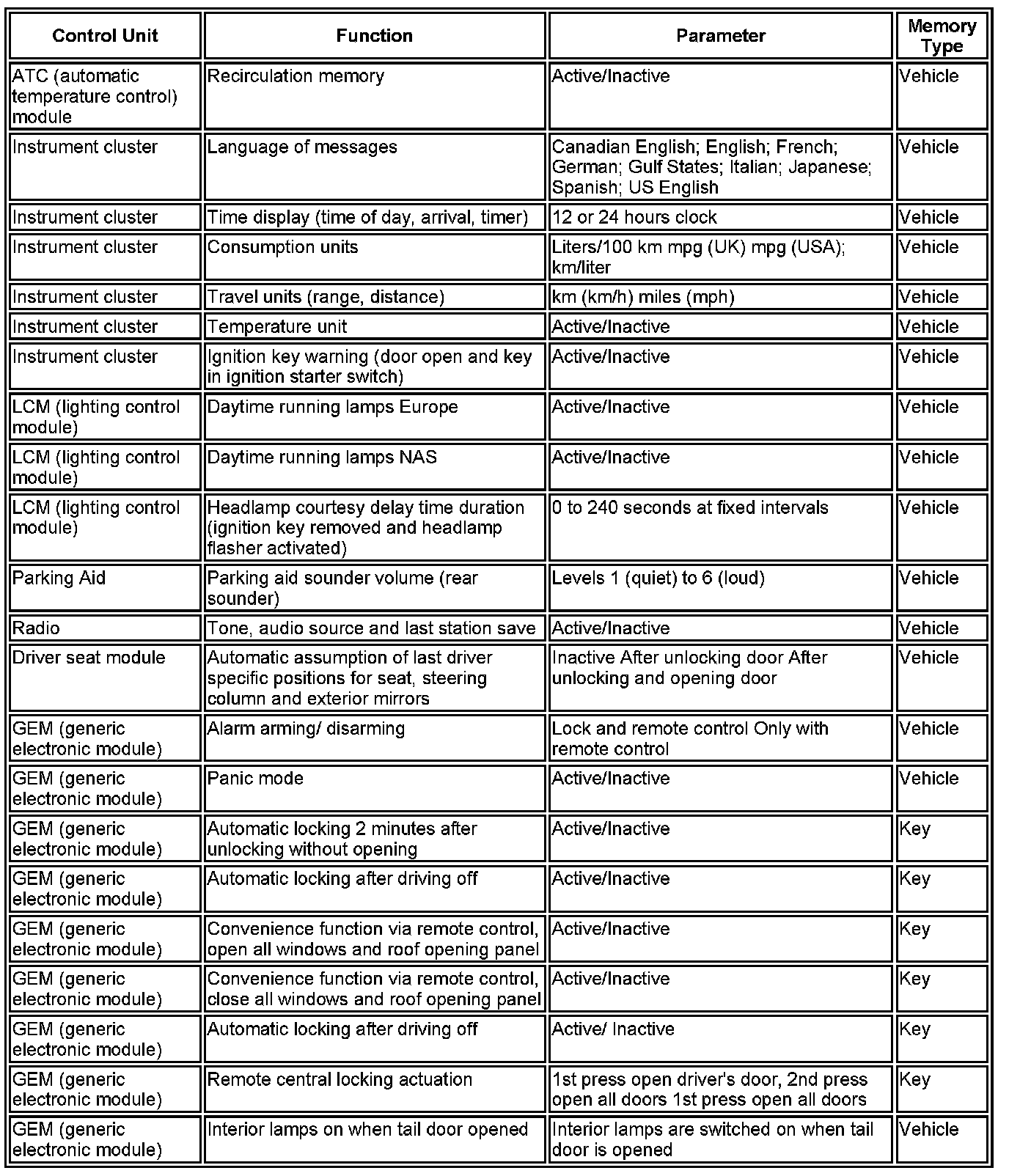 | Control Unit | Function | Parameter | Memory Type |
|---|---|---|---|
| ATC (automatic temperature control) module | Recirculation memory | Active/Inactive | Vehicle |
| Instrument cluster | Language of messages | Canadian English; English; French; German; Gulf States; Italian; Japanese; Spanish; US English | Vehicle |
| Instrument cluster | Time display (time of day, arrival, timer) | 12 or 24 hours clock | Vehicle |
| Instrument cluster | Consumption units | Liters/100 km mpg (UK) mpg (USA); km/liter | Vehicle |
| Instrument cluster | Travel units (range, distance) | km (km/h) miles (mph) | Vehicle |
| Instrument cluster | Temperature unit | Active/Inactive | Vehicle |
| Instrument cluster | Ignition key warning (door open and key in ignition starter switch) | Active/Inactive | Vehicle |
| LCM (lighting control module) | Daytime running lamps Europe | Active/Inactive | Vehicle |
| LCM (lighting control module) | Daytime running lamps NAS | Active/Inactive | Vehicle |
| LCM (lighting control module) | Headlamp courtesy delay time duration (ignition key removed and headlamp flasher activated) | 0 to 240 seconds at fixed intervals | Vehicle |
| Parking Aid | Parking aid sounder volume (rear sounder) | Levels 1 (quiet) to 6 (loud) | Vehicle |
| Radio | Tone, audio source and last station save | Active/Inactive | Vehicle |
| Driver seat module | Automatic assumption of last driver specific positions for seat, steering column and exterior mirrors | Inactive After unlocking door After unlocking and opening door | Vehicle |
| GEM (generic electronic module) | Alarm arming/ disarming | Lock and remote control Only with remote control | Vehicle |
| GEM (generic electronic module) | Panic mode | Active/Inactive | Vehicle |
| GEM (generic electronic module) | Automatic locking 2 minutes after unlocking without opening | Active/Inactive | Key |
| GEM (generic electronic module) | Automatic locking after driving off | Active/Inactive | Key |
| GEM (generic electronic module) | Convenience function via remote control, open all windows and roof opening panel | Active/Inactive | Key |
| GEM (generic electronic module) | Convenience function via remote control, close all windows and roof opening panel | Active/Inactive | Key |
| GEM (generic electronic module) | Automatic locking after driving off | Active/ Inactive | Key |
| GEM (generic electronic module) | Remote central locking actuation | 1st press open driver's door, 2nd press open all doors 1st press open all doors | Key |
| GEM (generic electronic module) | Interior lamps on when tail door opened | Interior lamps are switched on when tail door is opened | Vehicle |